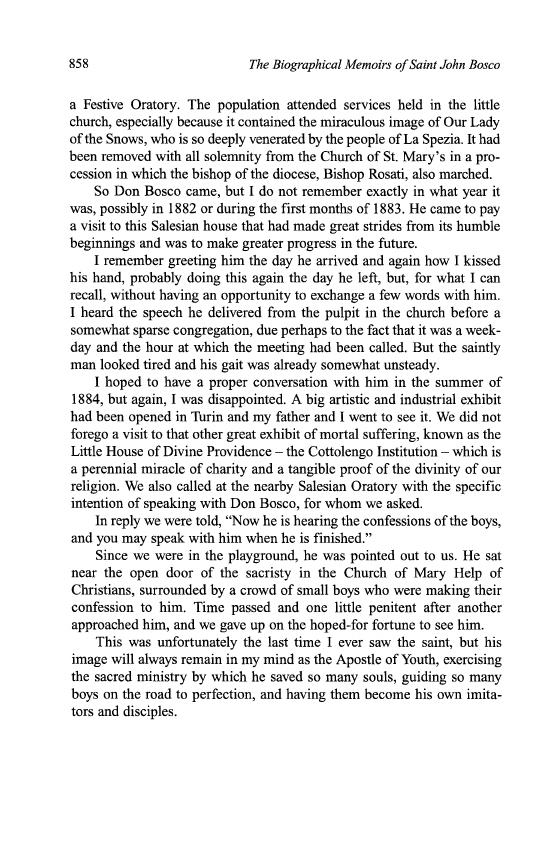 858 The Biographical Memoirs of Saint John Bosco

a Festive Oratory. The population attended services held in the little church, especially because it contained the miraculous image of Our Lady of the Snows, who is so deeply venerated by the people of La Spezia. It had been removed with all solemnity from the Church of St. Mary's in a procession in which the bishop of the diocese, Bishop Rosati, also marched.

So Don Bosco came, but I do not remember exactly in what year it was, possibly in 1882 or during the first months of 1883. He came to pay a visit to this Salesian house that had made great strides from its humble beginnings and was to make greater progress in the future.

I remember greeting him the day he arrived and again how I kissed his hand, probably doing this again the day he left, but, for what I can recall, without having an opportunity to exchange a few words with him. I heard the speech he delivered from the pulpit in the church before a somewhat sparse congregation, due perhaps to the fact that it was a weekday and the hour at which the meeting had been called. But the saintly man looked tired and his gait was already somewhat unsteady.

I hoped to have a proper conversation with him in the summer of 1884, but again, I was disappointed. A big artistic and industrial exhibit had been opened in Turin and my father and I went to see it. We did not forego a visit to that other great exhibit of mortal suffering, known as the Little House of Divine Providence – the Cottolengo Institution – which is a perennial miracle of charity and a tangible proof of the divinity of our religion. We also called at the nearby Salesian Oratory with the specific intention of speaking with Don Bosco, for whom we asked.

In reply we were told, "Now he is hearing the confessions of the boys, and you may speak with him when he is finished."

Since we were in the playground, he was pointed out to us. He sat near the open door of the sacristy in the Church of Mary Help of Christians, surrounded by a crowd of small boys who were making their confession to him. Time passed and one little penitent after another approached him, and we gave up on the hoped-for fortune to see him.

This was unfortunately the last time I ever saw the saint, but his image will always remain in my mind as the Apostle of Youth, exercising the sacred ministry by which he saved so many souls, guiding so many boys on the road to perfection, and having them become his own imitators and disciples.